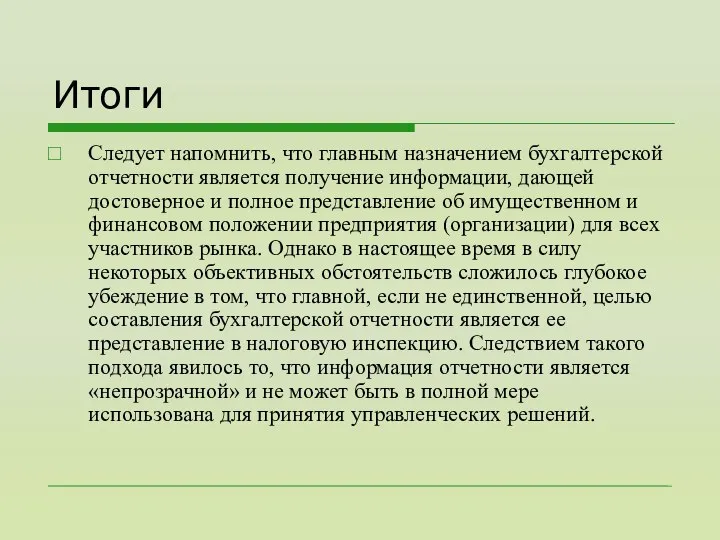 Итоги

Следует напомнить, что главным назначением бухгалтерской отчетности является получение информации, дающей достоверное и полное представление об имущественном и финансовом положении предприятия (организации) для всех участников рынка. Однако в настоящее время в силу некоторых объективных обстоятельств сложилось глубокое убеждение в том, что главной, если не единственной, целью составления бухгалтерской отчетности является ее представление в налоговую инспекцию. Следствием такого подхода явилось то, что информация отчетности является «непрозрачной» и не может быть в полной мере использована для принятия управленческих решений.